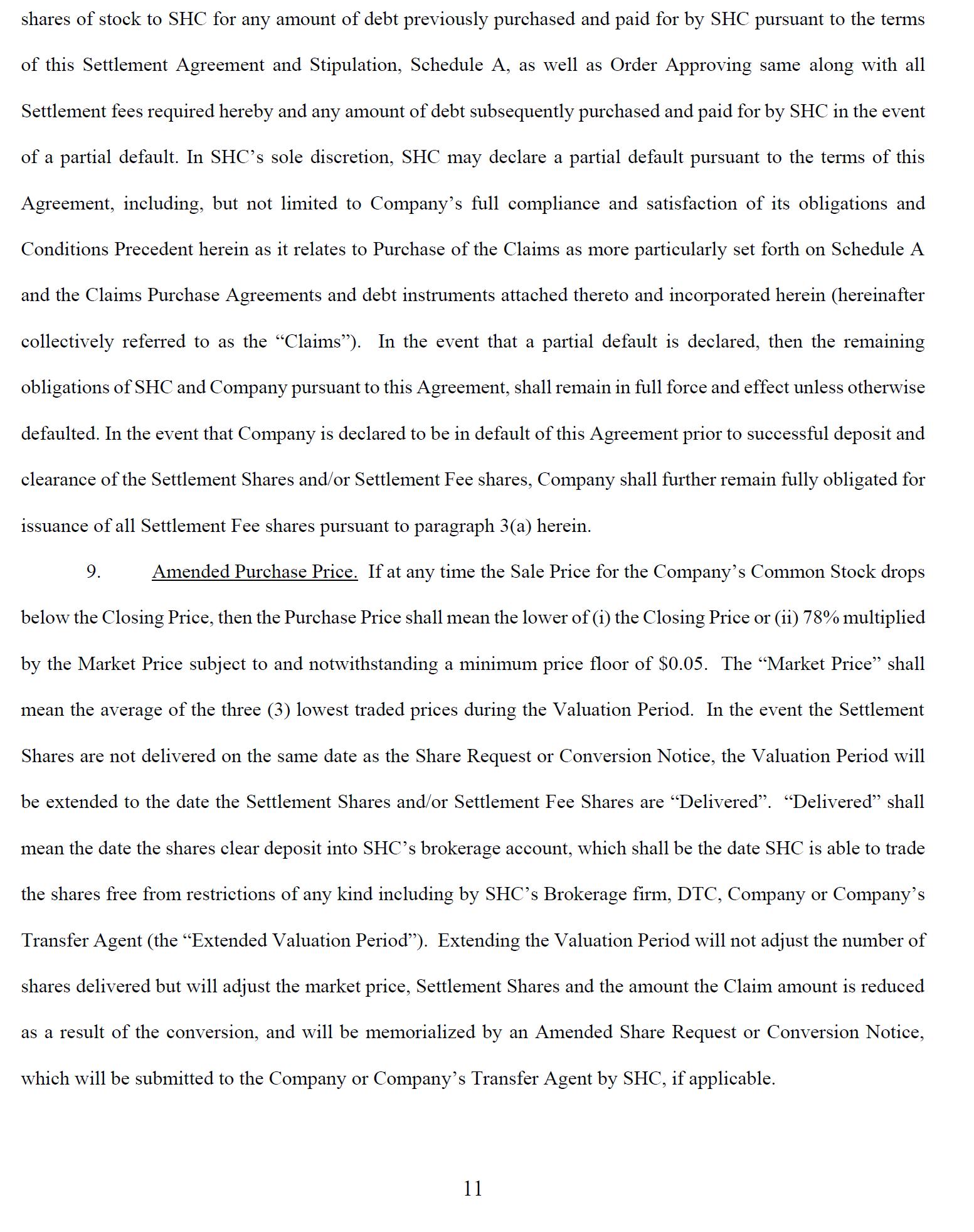 shares of stock to SHC for any amount of debt previously purchased and paid for by SHC pursuant to the terms of this Settlement Agreement and Stipulation, Schedule A, as well as Order Approving same along with all Settlement fees required hereby and any amount of debt subsequently purchased and paid for by SHC in the event of a partial default. In SHC's sole discretion, SHC may declare a partial default pursuant to the terms of this Agreement, including, but not limited to Company's full compliance and satisfaction of its obligations and Conditions Precedent herein as it relates to Purchase of the Claims as more particularly set forth on Schedule A and the Claims Purchase Agreements and debt instruments attached thereto and incorporated herein (hereinafter collectively referred to as the "Claims"). In the event that a partial default is declared, then the remaining obligations of SHC and Company pursuant to this Agreement, shall remain in full force and effect unless otherwise defaulted. In the event that Company is declared to be in default of this Agreement prior to successful deposit and clearance of the Settlement Shares and/or Settlement Fee shares, Company shall further remain fully obligated for issuance of all Settlement Fee shares pursuant to paragraph 3(a) herein.

9. Amended Purchase Price. If at any time the Sale Price for the Company's Common Stock drops below the Closing Price, then the Purchase Price shall mean the lower of (i) the Closing Price or (ii) 78% multiplied by the Market Price subject to and notwithstanding a minimum price floor of $0.05. The "Market Price" shall mean the average of the three (3) lowest traded prices during the Valuation Period. In the event the Settlement Shares are not delivered on the same date as the Share Request or Conversion Notice, the Valuation Period will be extended to the date the Settlement Shares and/or Settlement Fee Shares are "Delivered". "Delivered" shall mean the date the shares clear deposit into SHC's brokerage account, which shall be the date SHC is able to trade the shares free from restrictions of any kind including by SHC's Brokerage firm, DTC, Company or Company's Transfer Agent (the "Extended Valuation Period"). Extending the Valuation Period will not adjust the number of shares delivered but will adjust the market price, Settlement Shares and the amount the Claim amount is reduced as a result of the conversion, and will be memorialized by an Amended Share Request or Conversion Notice, which will be submitted to the Company or Company's Transfer Agent by SHC, if applicable.

11